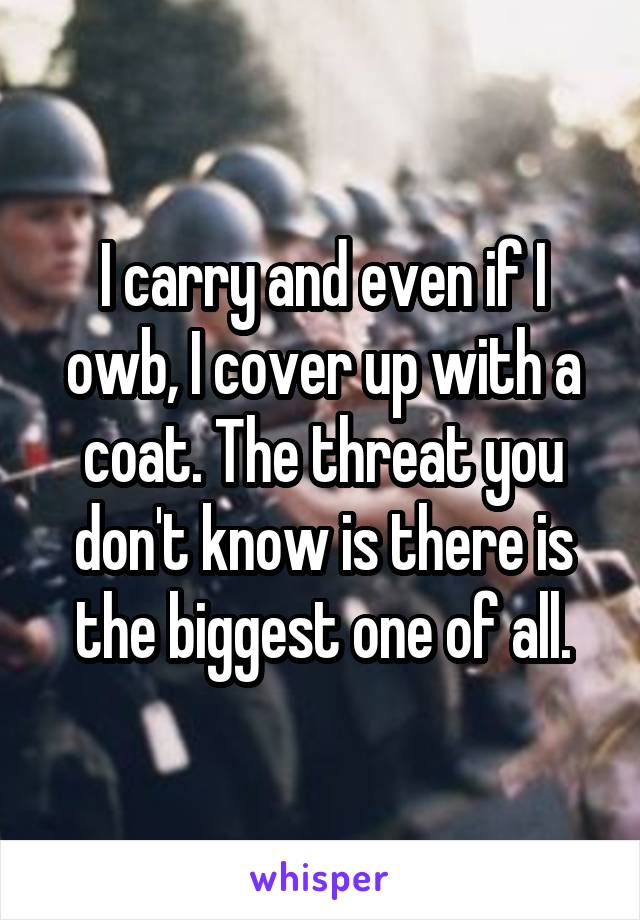 I carry and even if I owb, I cover up with a coat. The threat you don't know is there is the biggest one of all.

whisper